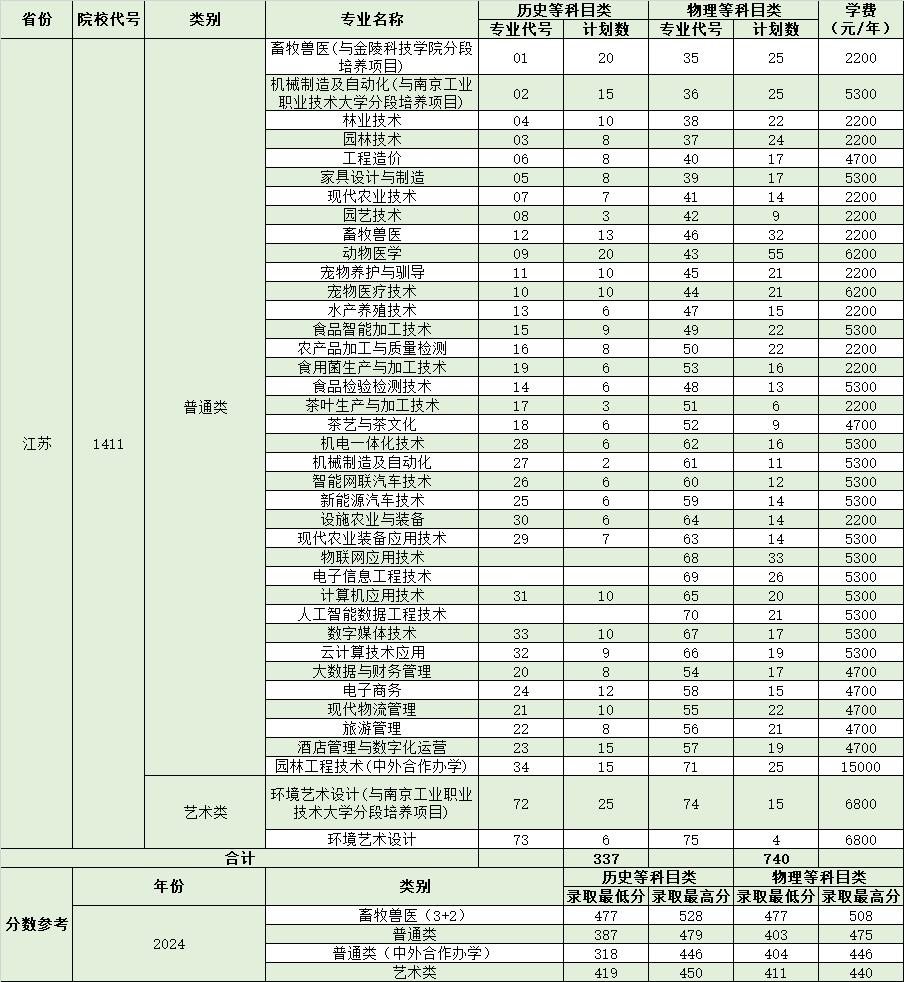 | 省份 | 院校代号 | 类别 | 专业名称 | 历史等科目类 专业代号 | 历史等科目类 计划数 | 物理等科目类 专业代号 | 物理等科目类 计划数 | 学费（元/年） |
|---|---|---|---|---|---|---|---|---|
| 江苏 | 1411 | 普通类 | 畜牧兽医(与金陵科技学院分段培养项目) | 01 | 20 | 35 | 25 | 2200 |
| | | | 机械制造及自动化(与南京工业职业技术大学分段培养项目) | 02 | 15 | 36 | 25 | 5300 |
| | | | 林业技术 | 04 | 10 | 38 | 22 | 2200 |
| | | | 园林技术 | 03 | 8 | 37 | 24 | 2200 |
| | | | 工程造价 | 06 | 8 | 40 | 17 | 4700 |
| | | | 家具设计与制造 | 05 | 8 | 39 | 17 | 5300 |
| | | | 现代农业技术 | 07 | 7 | 41 | 14 | 2200 |
| | | | 园艺技术 | 08 | 3 | 42 | 9 | 2200 |
| | | | 畜牧兽医 | 12 | 13 | 46 | 32 | 2200 |
| | | | 动物医学 | 09 | 20 | 43 | 55 | 6200 |
| | | | 宠物养护与驯导 | 11 | 10 | 45 | 21 | 2200 |
| | | | 宠物医疗技术 | 10 | 10 | 44 | 21 | 6200 |
| | | | 水产养殖技术 | 13 | 6 | 47 | 15 | 2200 |
| | | | 食品智能加工技术 | 15 | 9 | 49 | 22 | 5300 |
| | | | 农产品加工与质量检测 | 16 | 8 | 50 | 22 | 2200 |
| | | | 食用菌生产与加工技术 | 19 | 6 | 53 | 16 | 2200 |
| | | | 食品检验检测技术 | 14 | 6 | 48 | 13 | 5300 |
| | | | 茶叶生产与加工技术 | 17 | 3 | 51 | 6 | 2200 |
| | | | 茶艺与茶文化 | 18 | 6 | 52 | 9 | 4700 |
| | | | 机电一体化技术 | 28 | 6 | 62 | 16 | 5300 |
| | | | 机械制造及自动化 | 27 | 2 | 61 | 11 | 5300 |
| | | | 智能网联汽车技术 | 26 | 6 | 60 | 12 | 5300 |
| | | | 新能源汽车技术 | 25 | 6 | 59 | 14 | 5300 |
| | | | 设施农业与装备 | 30 | 6 | 64 | 14 | 2200 |
| | | | 现代农业装备应用技术 | 29 | 7 | 63 | 14 | 5300 |
| | | | 物联网应用技术 | | | 68 | 33 | 5300 |
| | | | 电子信息工程技术 | | | 69 | 26 | 5300 |
| | | | 计算机应用技术 | 31 | 10 | 65 | 20 | 5300 |
| | | | 人工智能数据工程技术 | | | 70 | 21 | 5300 |
| | | | 数字媒体技术 | 33 | 10 | 67 | 17 | 5300 |
| | | | 云计算技术应用 | 32 | 9 | 66 | 19 | 5300 |
| | | | 大数据与财务管理 | 20 | 8 | 54 | 17 | 4700 |
| | | | 电子商务 | 24 | 12 | 58 | 15 | 4700 |
| | | | 现代物流管理 | 21 | 10 | 55 | 22 | 4700 |
| | | | 旅游管理 | 22 | 8 | 56 | 21 | 4700 |
| | | | 酒店管理与数字化运营 | 23 | 15 | 57 | 19 | 4700 |
| | | | 园林工程技术(中外合作办学) | 34 | 15 | 71 | 25 | 15000 |
| | | 艺术类 | 环境艺术设计(与南京工业职业技术大学分段培养项目) | 72 | 25 | 74 | 15 | 6800 |
| | | | 环境艺术设计 | 73 | 6 | 75 | 4 | 6800 |
| 合计 | | | | | 337 | | 740 | |

| 分数参考 | 年份 | 类别 | 历史等科目类 录取最低分 | 历史等科目类 录取最高分 | 物理等科目类 录取最低分 | 物理等科目类 录取最高分 |
|---|---|---|---|---|---|---|
| | 2024 | 畜牧兽医（3+2） | 477 | 528 | 477 | 508 |
| | | 普通类 | 387 | 479 | 403 | 475 |
| | | 普通类（中外合作办学） | 318 | 446 | 404 | 446 |
| | | 艺术类 | 419 | 450 | 411 | 440 |